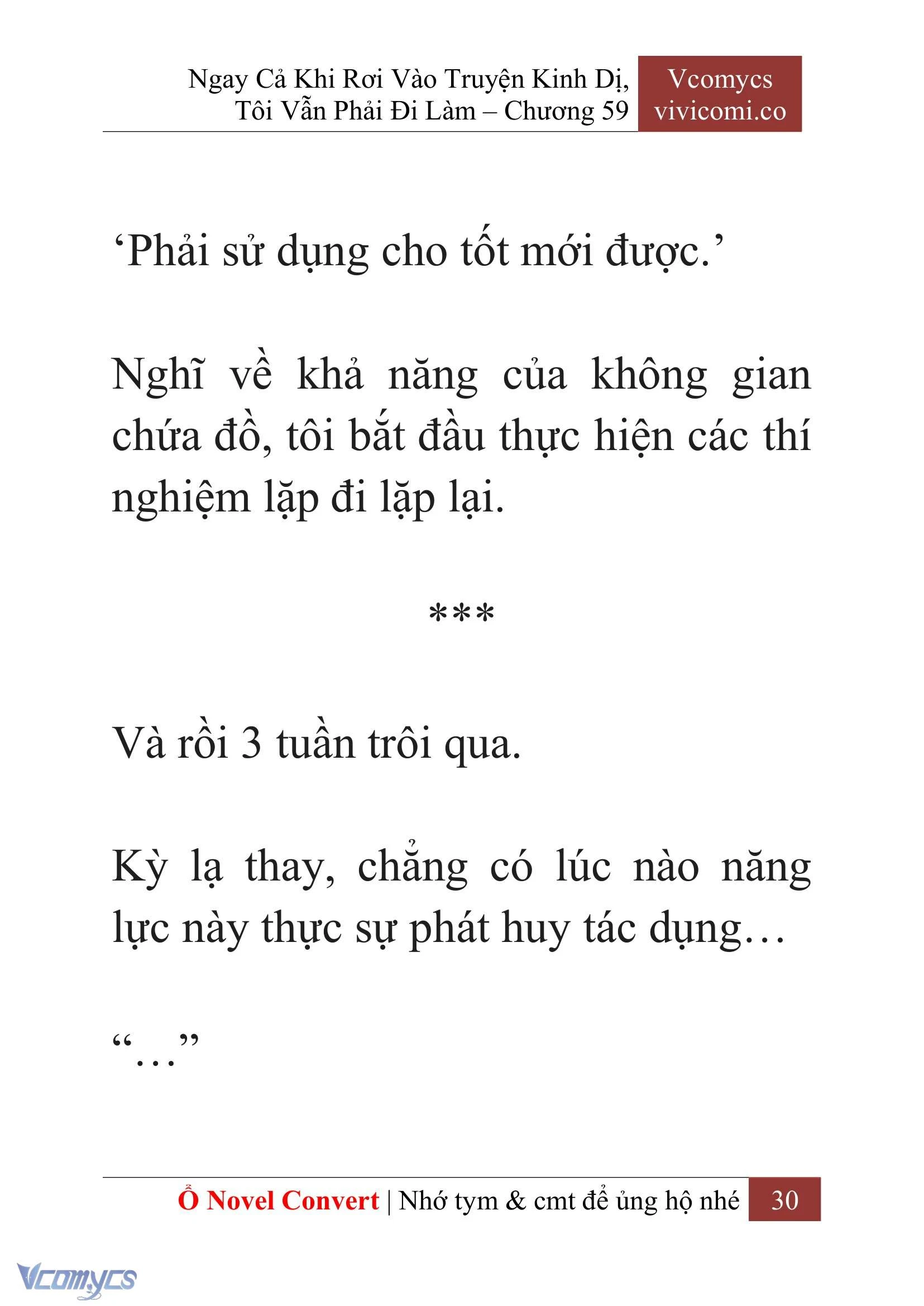 Ngay Cả Khi Rơi Vào Truyện Kinh Dị, Tôi Vẫn Phải Đi Làm – Chương 59

Vcomycs
vivicomi.co

‘Phải sử dụng cho tốt mới được.’

Nghĩ về khả năng của không gian chứa đồ, tôi bắt đầu thực hiện các thí nghiệm lặp đi lặp lại.

***

Và rồi 3 tuần trôi qua.

Kỳ lạ thay, chẳng có lúc nào năng lực này thực sự phát huy tác dụng…

“…”

Ổ Novel Convert | Nhớ tym & cmt để ủng hộ nhé 30

Vcomycs